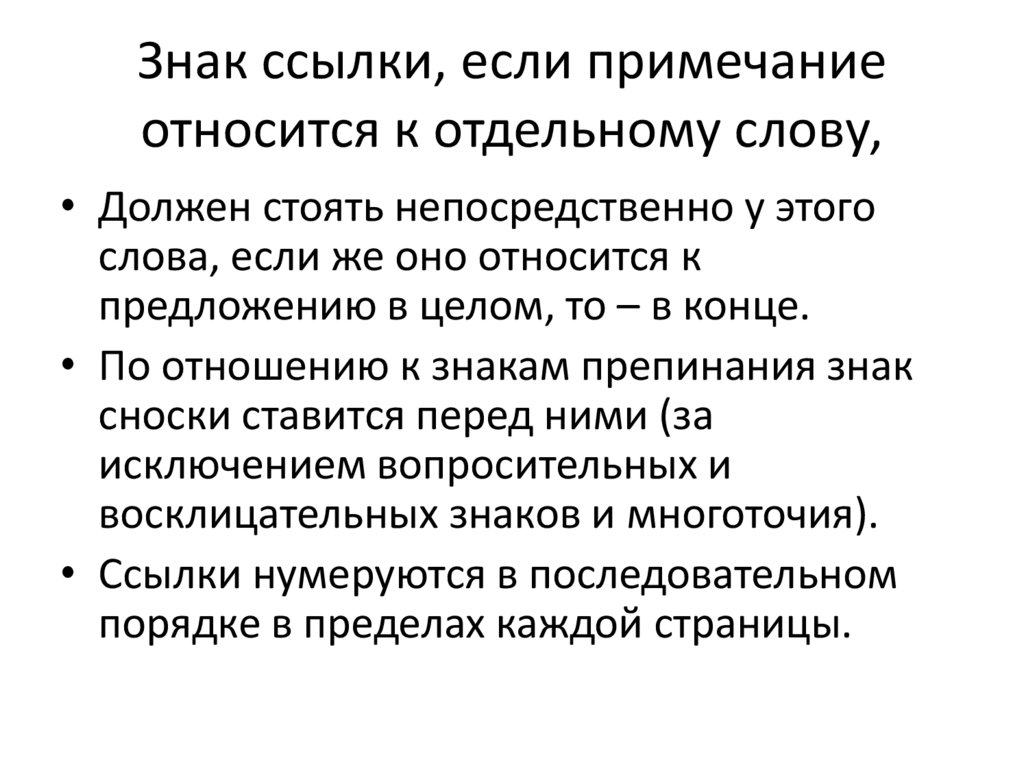 Знак ссылки, если примечание относится к отдельному слову,

• Должен стоять непосредственно у этого слова, если же оно относится к предложению в целом, то – в конце.
• По отношению к знакам препинания знак сноски ставится перед ними (за исключением вопросительных и восклицательных знаков и многоточия).
• Ссылки нумеруются в последовательном порядке в пределах каждой страницы.